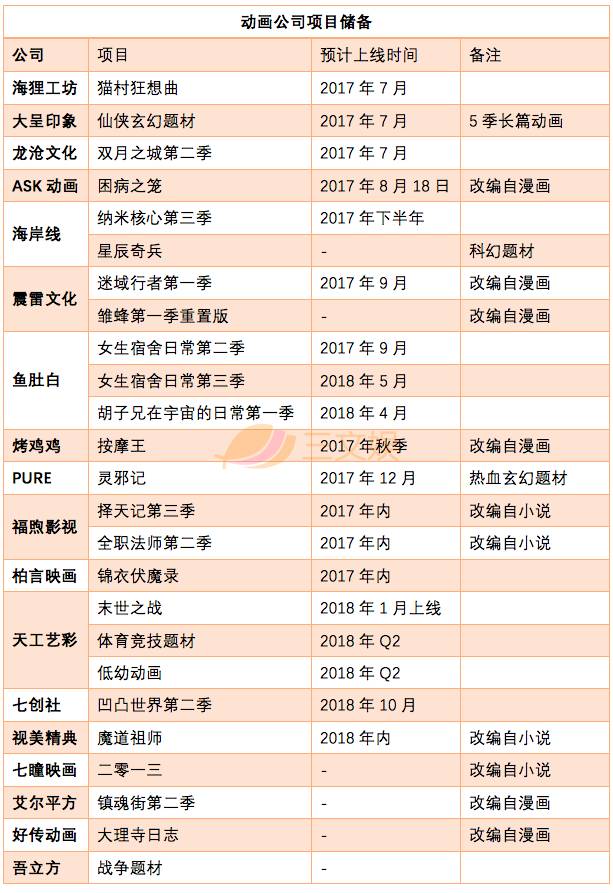 动画公司项目储备

| 公司 | 项目 | 预计上线时间 | 备注 |
|---|---|---|---|
| 海狸工坊 | 猫村狂想曲 | 2017年7月 | |
| 大呈印象 | 仙侠玄幻题材 | 2017年7月 | 5季长篇动画 |
| 龙沧文化 | 双月之城第二季 | 2017年7月 | |
| ASK动画 | 困病之笼 | 2017年8月18日 | 改编自漫画 |
| 海岸线 | 纳米核心第三季 | 2017年下半年 | |
| | 星辰奇兵 | - | 科幻题材 |
| 震雷文化 | 迷域行者第一季 | 2017年9月 | 改编自漫画 |
| | 雏蜂第一季重置版 | - | 改编自漫画 |
| 鱼肚白 | 女生宿舍日常第二季 | 2017年9月 | |
| | 女生宿舍日常第三季 | 2018年5月 | |
| | 胡子兄在宇宙的日常第一季 | 2018年4月 | |
| 烤鸡鸡 | 按摩王 | 2017年秋季 | 改编自漫画 |
| PURE | 灵邪记 | 2017年12月 | 热血玄幻题材 |
| 福煦影视 | 择天记第三季 | 2017年内 | 改编自小说 |
| | 全职法师第二季 | 2017年内 | 改编自小说 |
| 柏言映画 | 锦衣伏魔录 | 2017年内 | |
| 天工艺彩 | 末世之战 | 2018年1月上线 | |
| | 体育竞技题材 | 2018年Q2 | |
| | 低幼动画 | 2018年Q2 | |
| 七创社 | 凹凸世界第二季 | 2018年10月 | |
| 视美精典 | 魔道祖师 | 2018年内 | 改编自小说 |
| 七瞳映画 | 二零一三 | - | 改编自小说 |
| 艾尔平方 | 镇魂街第二季 | - | 改编自漫画 |
| 好传动画 | 大理寺日志 | - | 改编自漫画 |
| 吾立方 | 战争题材 | - | |

三文娱